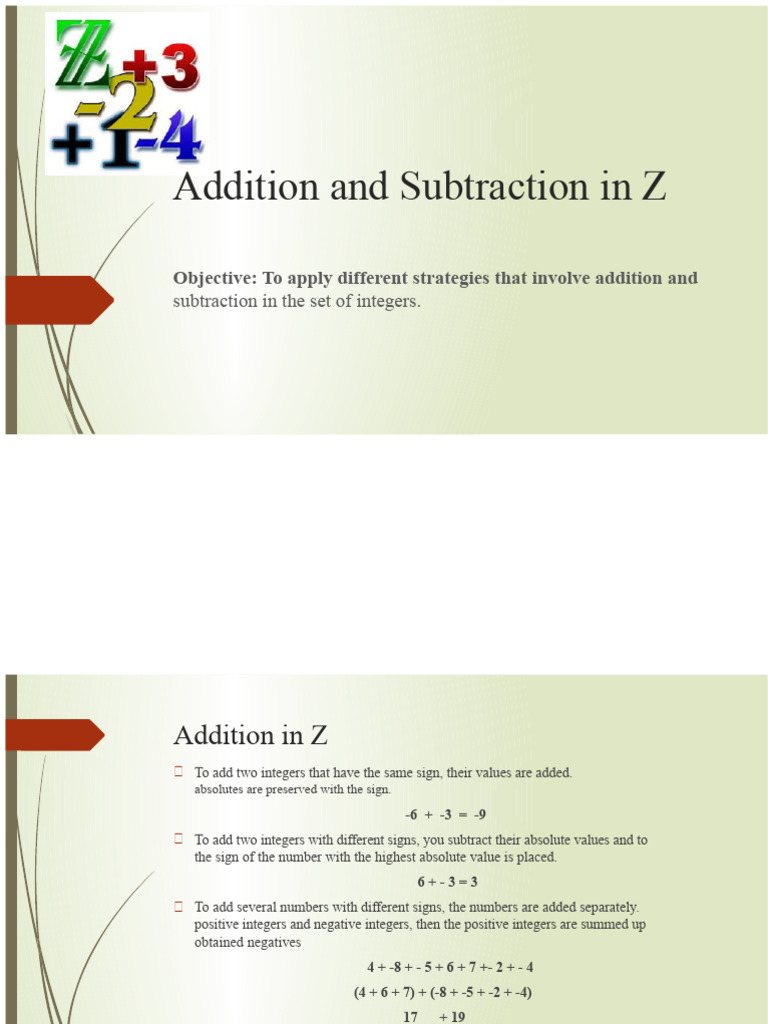 Z +3 -2 +1 -4

Addition and Subtraction in Z

Objective: To apply different strategies that involve addition and subtraction in the set of integers.

Addition in Z

To add two integers that have the same sign, their values are added. absolutes are preserved with the sign.

-6 + -3 = -9

To add two integers with different signs, you subtract their absolute values and to the sign of the number with the highest absolute value is placed.

6 + - 3 = 3

To add several numbers with different signs, the numbers are added separately. positive integers and negative integers, then the positive integers are summed up obtained negatives

4 + -8 + - 5 + 6 + 7 +- 2 + - 4

(4 + 6 + 7) + (-8 + -5 + -2 + -4)

17 + 19